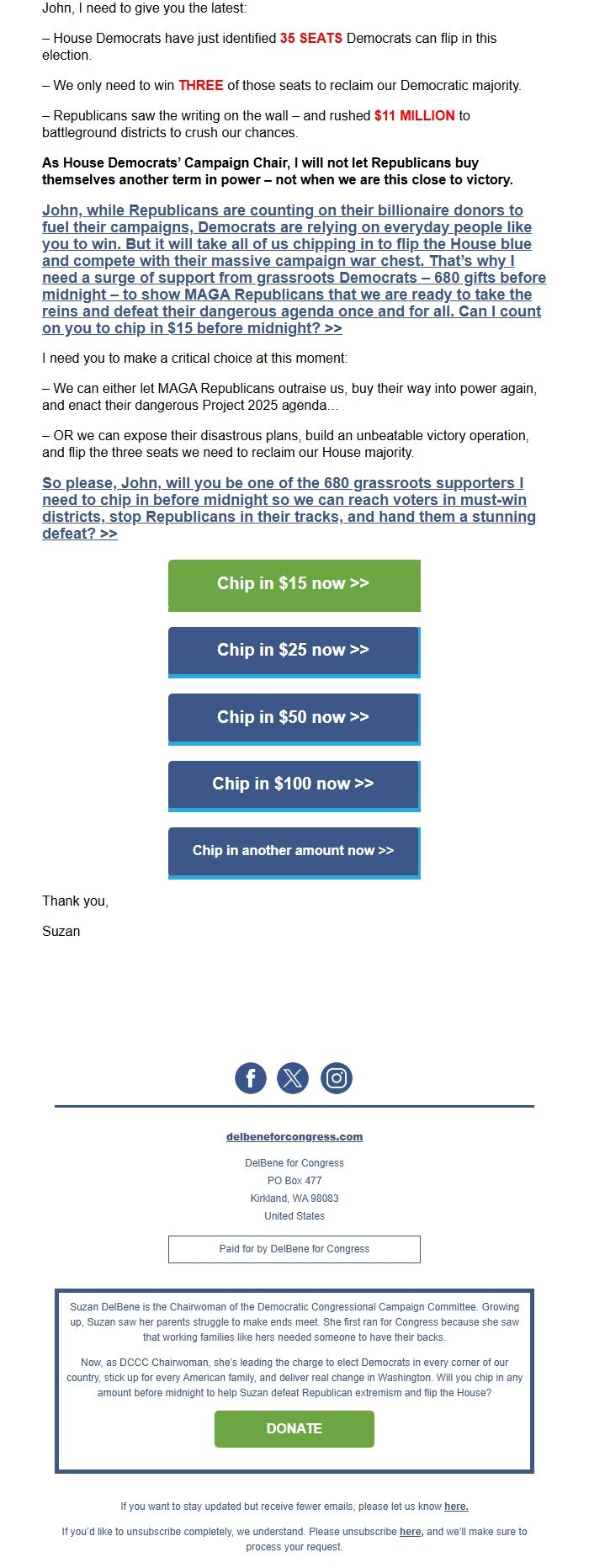 John, I need to give you the latest:

– House Democrats have just identified 35 SEATS Democrats can flip in this election.

– We only need to win THREE of those seats to reclaim our Democratic majority.

– Republicans saw the writing on the wall – and rushed $11 MILLION to battleground districts to crush our chances.

As House Democrats' Campaign Chair, I will not let Republicans buy themselves another term in power – not when we are this close to victory.

John, while Republicans are counting on their billionaire donors to fuel their campaigns, Democrats are relying on everyday people like you to win. But it will take all of us chipping in to flip the House blue and compete with their massive campaign war chest. That's why I need a surge of support from grassroots Democrats – 680 gifts before midnight – to show MAGA Republicans that we are ready to take the reins and defeat their dangerous agenda once and for all. Can I count on you to chip in $15 before midnight? >>

I need you to make a critical choice at this moment:

– We can either let MAGA Republicans outraise us, buy their way into power again, and enact their dangerous Project 2025 agenda…

– OR we can expose their disastrous plans, build an unbeatable victory operation, and flip the three seats we need to reclaim our House majority.

So please, John, will you be one of the 680 grassroots supporters I need to chip in before midnight so we can reach voters in must-win districts, stop Republicans in their tracks, and hand them a stunning defeat? >>

Chip in $15 now >>

Chip in $25 now >>

Chip in $50 now >>

Chip in $100 now >>

Chip in another amount now >>

Thank you,

Suzan

delbeneforcongress.com

DelBene for Congress
PO Box 477
Kirkland, WA 98083
United States

Paid for by DelBene for Congress

Suzan DelBene is the Chairwoman of the Democratic Congressional Campaign Committee. Growing up, Suzan saw her parents struggle to make ends meet. She first ran for Congress because she saw that working families like hers needed someone to have their backs.

Now, as DCCC Chairwoman, she's leading the charge to elect Democrats in every corner of our country, stick up for every American family, and deliver real change in Washington. Will you chip in any amount before midnight to help Suzan defeat Republican extremism and flip the House?

DONATE

If you want to stay updated but receive fewer emails, please let us know here.

If you'd like to unsubscribe completely, we understand. Please unsubscribe here, and we'll make sure to process your request.